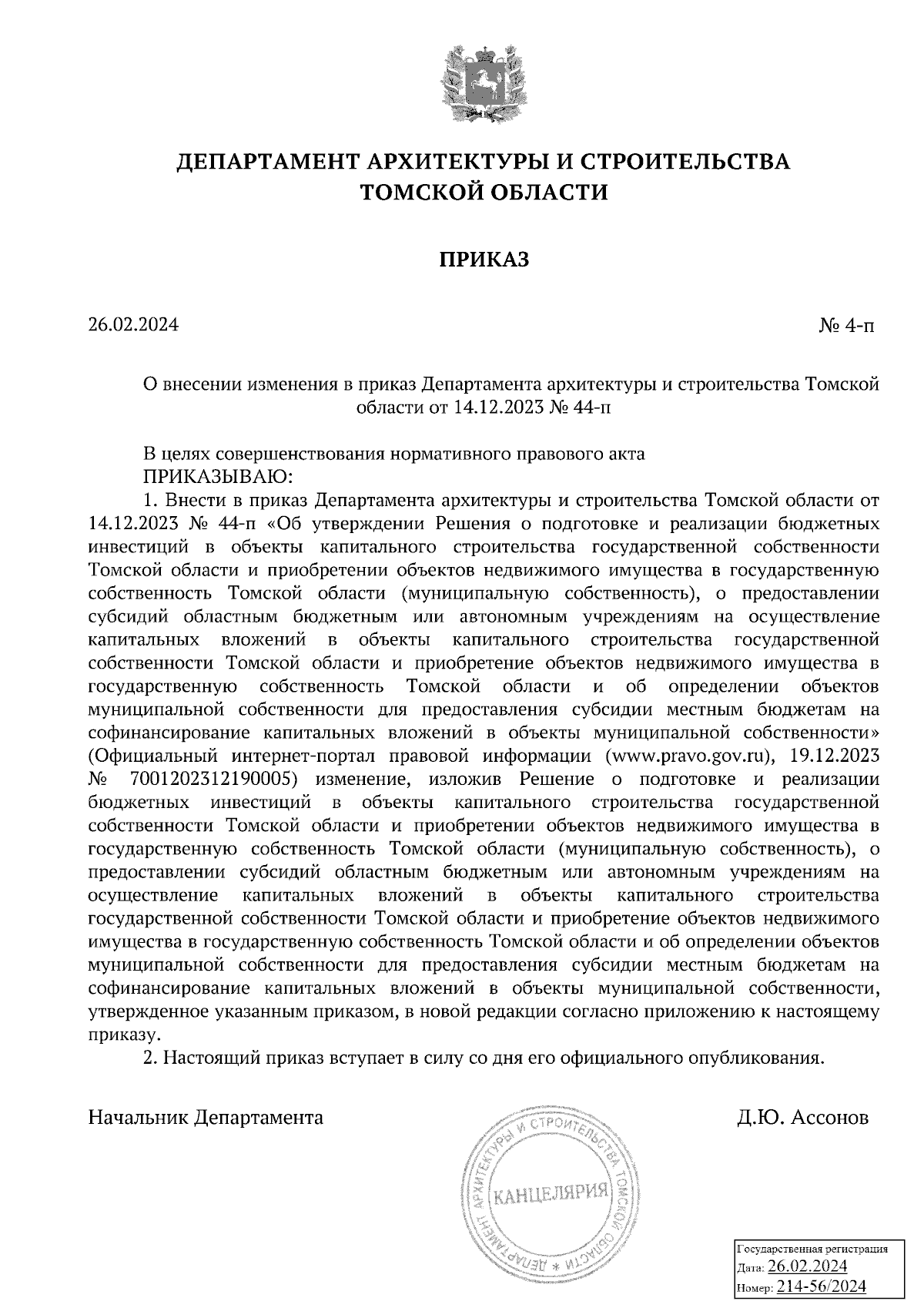 ДЕПАРТАМЕНТ АРХИТЕКТУРЫ И СТРОИТЕЛЬСТВА ТОМСКОЙ ОБЛАСТИ

ПРИКАЗ

26.02.2024

№ 4-п

О внесении изменения в приказ Департамента архитектуры и строительства Томской области от 14.12.2023 № 44-п

В целях совершенствования нормативного правового акта
ПРИКАЗЫВАЮ:
1. Внести в приказ Департамента архитектуры и строительства Томской области от 14.12.2023 № 44-п «Об утверждении Решения о подготовке и реализации бюджетных инвестиций в объекты капитального строительства государственной собственности Томской области и приобретении объектов недвижимого имущества в государственную собственность Томской области (муниципальную собственность), о предоставлении субсидий областным бюджетным или автономным учреждениям на осуществление капитальных вложений в объекты капитального строительства государственной собственности Томской области и приобретение объектов недвижимого имущества в государственную собственность Томской области и об определении объектов муниципальной собственности для предоставления субсидии местным бюджетам на софинансирование капитальных вложений в объекты муниципальной собственности» (Официальный интернет-портал правовой информации (www.pravo.gov.ru), 19.12.2023 № 7001202312190005) изменение, изложив Решение о подготовке и реализации бюджетных инвестиций в объекты капитального строительства государственной собственности Томской области и приобретении объектов недвижимого имущества в государственную собственность Томской области (муниципальную собственность), о предоставлении субсидий областным бюджетным или автономным учреждениям на осуществление капитальных вложений в объекты капитального строительства государственной собственности Томской области и приобретение объектов недвижимого имущества в государственную собственность Томской области и об определении объектов муниципальной собственности для предоставления субсидии местным бюджетам на софинансирование капитальных вложений в объекты муниципальной собственности, утвержденное указанным приказом, в новой редакции согласно приложению к настоящему приказу.
2. Настоящий приказ вступает в силу со дня его официального опубликования.

Начальник Департамента

Д.Ю. Ассонов

ДЕПАРТАМЕНТ АРХИТЕКТУРЫ И СТРОИТЕЛЬСТВА ТОМСКОЙ ОБЛАСТИ * КАНЦЕЛЯРИЯ

Государственная регистрация
Дата: 26.02.2024
Номер: 214-56/2024